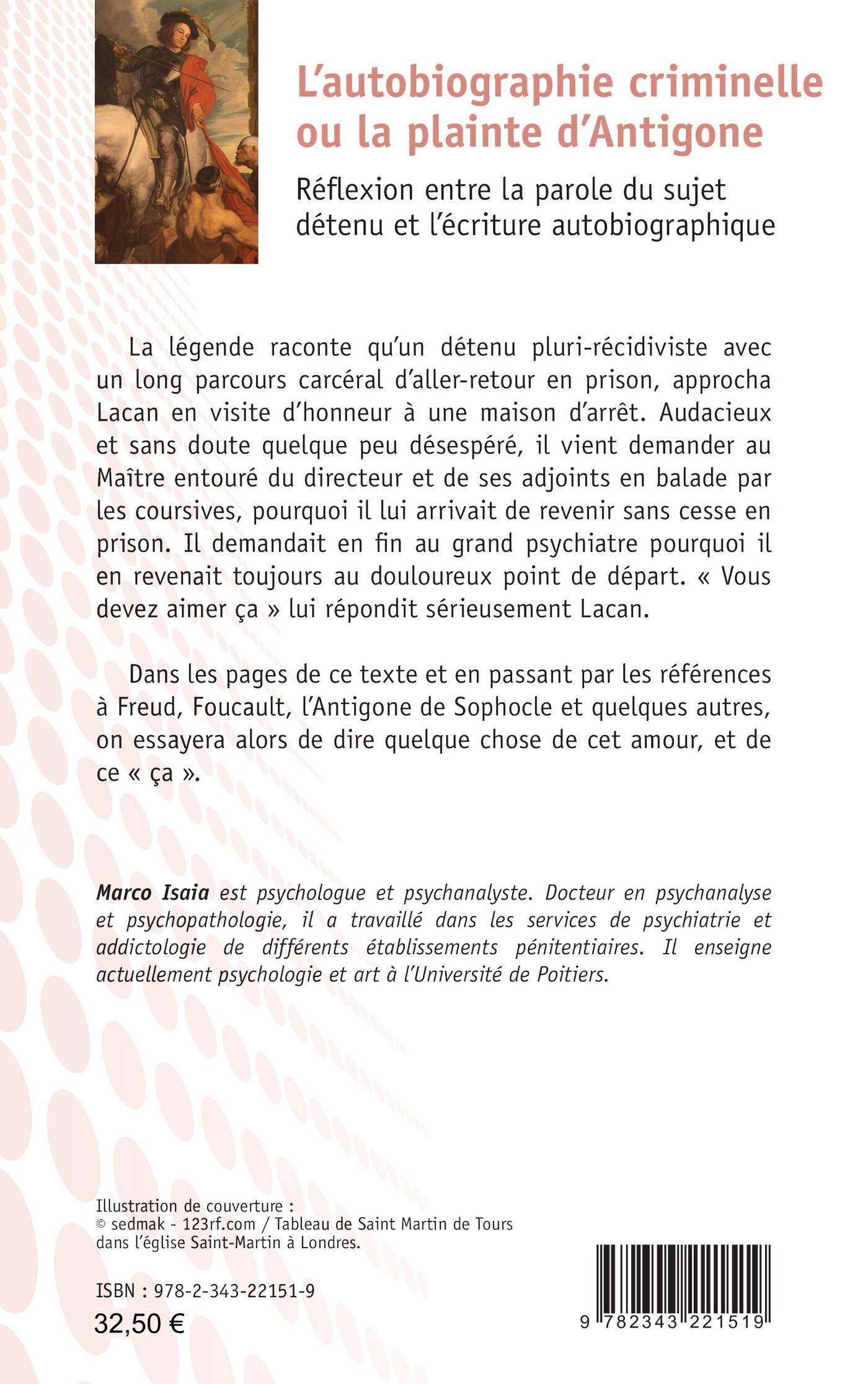 L'autobiographie criminelle ou la plainte d'Antigone

Réflexion entre la parole du sujet détenu et l'écriture autobiographique

La légende raconte qu'un détenu pluri-récidiviste avec un long parcours carcéral d'aller-retour en prison, approcha Lacan en visite d'honneur à une maison d'arrêt. Audacieux et sans doute quelque peu désespéré, il vient demander au Maître entouré du directeur et de ses adjoints en balade par les coursives, pourquoi il lui arrivait de revenir sans cesse en prison. Il demandait en fin au grand psychiatre pourquoi il en revenait toujours au douloureux point de départ. « Vous devez aimer ça » lui répondit sérieusement Lacan.

Dans les pages de ce texte et en passant par les références à Freud, Foucault, l'Antigone de Sophocle et quelques autres, on essayera alors de dire quelque chose de cet amour, et de ce « ça ».

Marco Isaia est psychologue et psychanalyste. Docteur en psychanalyse et psychopathologie, il a travaillé dans les services de psychiatrie et addictologie de différents établissements pénitentiaires. Il enseigne actuellement psychologie et art à l'Université de Poitiers.

Illustration de couverture :
© sedmak - 123rf.com / Tableau de Saint Martin de Tours dans l'église Saint-Martin à Londres.

ISBN : 978-2-343-22151-9
32,50 €

9 782343 221519